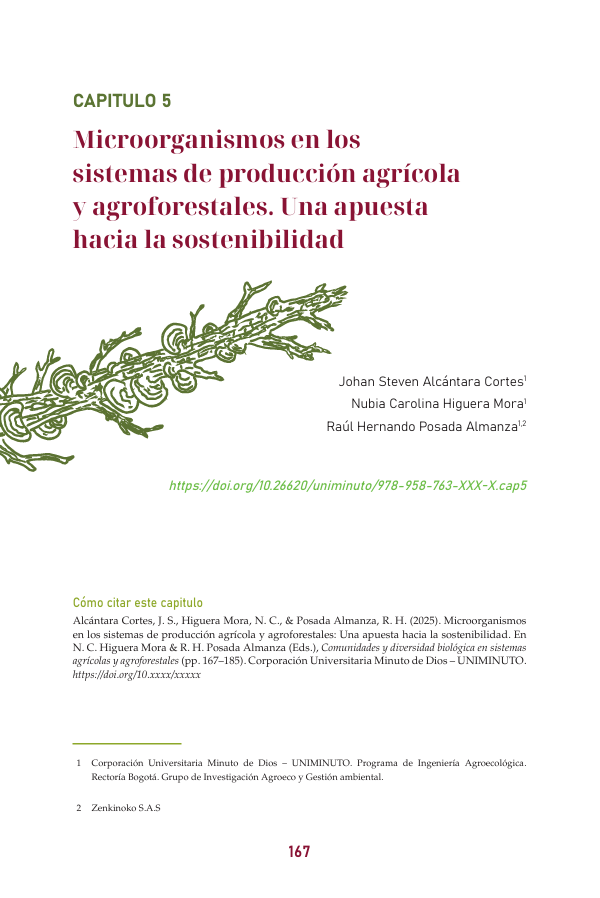 CAPITULO 5

Microorganismos en los sistemas de producción agrícola y agroforestales. Una apuesta hacia la sostenibilidad

Johan Steven Alcántara Cortes$^1$
Nubia Carolina Higuera Mora$^1$
Raúl Hernando Posada Almanza$^{1,2}$

https://doi.org/10.26620/uniminuto/978-958-763-XXX-X.cap5

Cómo citar este capitulo

Alcántara Cortes, J. S., Higuera Mora, N. C., & Posada Almanza, R. H. (2025). Microorganismos en los sistemas de producción agrícola y agroforestales: Una apuesta hacia la sostenibilidad. En N. C. Higuera Mora & R. H. Posada Almanza (Eds.), Comunidades y diversidad biológica en sistemas agrícolas y agroforestales (pp. 167–185). Corporación Universitaria Minuto de Dios – UNIMINUTO. https://doi.org/10.xxxx/xxxxx

1 Corporación Universitaria Minuto de Dios – UNIMINUTO. Programa de Ingeniería Agroecológica. Rectoría Bogotá. Grupo de Investigación Agroeco y Gestión ambiental.

2 Zenkinoko S.A.S

167